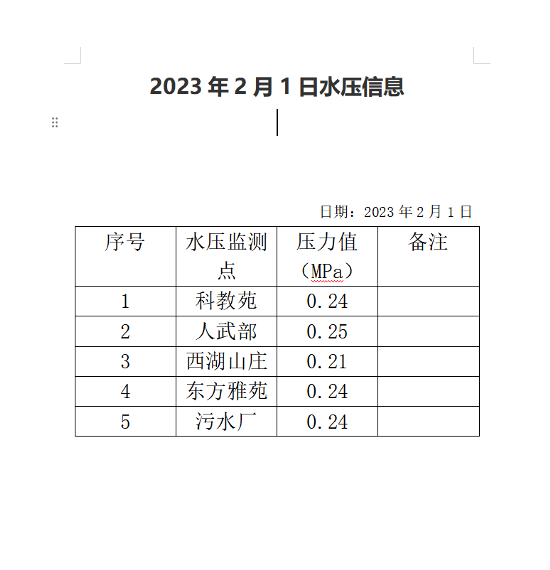 2023 年 2 月 1 日水压信息

日期：2023 年 2 月 1 日

| 序号 | 水压监测点 | 压力值（MPa） | 备注 |
|---|---|---|---|
| 1 | 科教苑 | 0.24 | |
| 2 | 人武部 | 0.25 | |
| 3 | 西湖山庄 | 0.21 | |
| 4 | 东方雅苑 | 0.24 | |
| 5 | 污水厂 | 0.24 | |